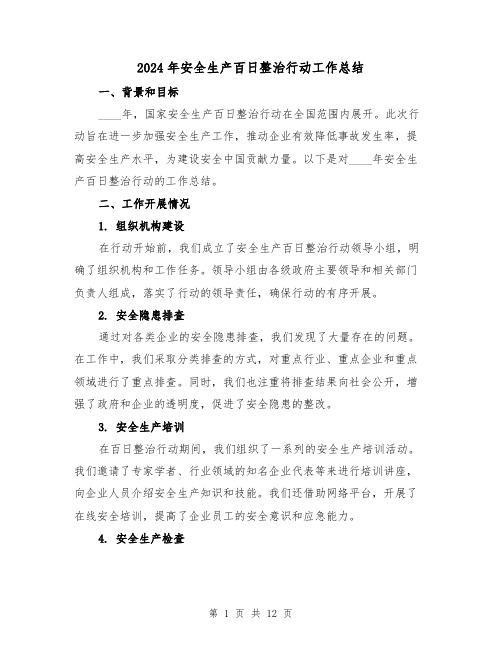 2024年安全生产百日整治行动工作总结

一、背景和目标

____年，国家安全生产百日整治行动在全国范围内展开。此次行动旨在进一步加强安全生产工作，推动企业有效降低事故发生率，提高安全生产水平，为建设安全中国贡献力量。以下是对____年安全生产百日整治行动的工作总结。

二、工作开展情况

1. 组织机构建设

在行动开始前，我们成立了安全生产百日整治行动领导小组，明确了组织机构和工作任务。领导小组由各级政府主要领导和相关部门负责人组成，落实了行动的领导责任，确保行动的有序开展。

2. 安全隐患排查

通过对各类企业的安全隐患排查，我们发现了大量存在的问题。在工作中，我们采取分类排查的方式，对重点行业、重点企业和重点领域进行了重点排查。同时，我们也注重将排查结果向社会公开，增强了政府和企业的透明度，促进了安全隐患的整改。

3. 安全生产培训

在百日整治行动期间，我们组织了一系列的安全生产培训活动。我们邀请了专家学者、行业领域的知名企业代表等来进行培训讲座，向企业人员介绍安全生产知识和技能。我们还借助网络平台，开展了在线安全培训，提高了企业员工的安全意识和应急能力。

4. 安全生产检查

第 1 页 共 12 页